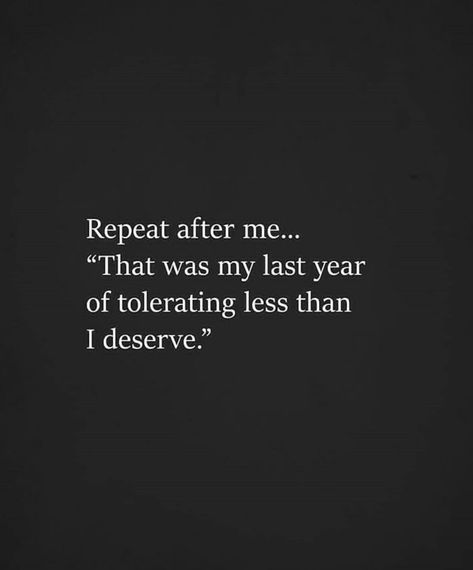 Repeat after me...
“That was my last year of tolerating less than I deserve.”